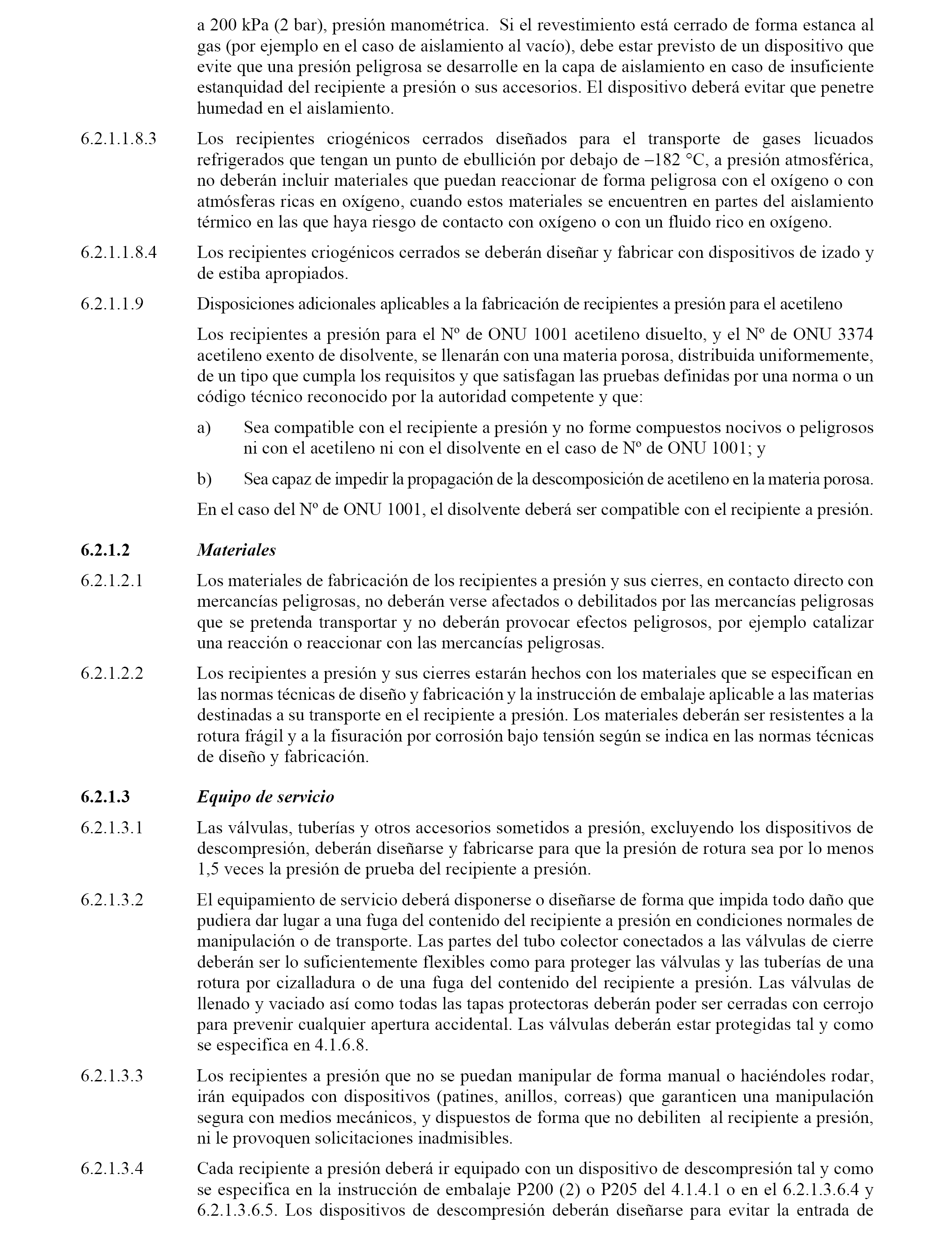 a 200 kPa (2 bar), presión manométrica. Si el revestimiento está cerrado de forma estanca al gas (por ejemplo en el caso de aislamiento al vacío), debe estar previsto de un dispositivo que evite que una presión peligrosa se desarrolle en la capa de aislamiento en caso de insuficiente estanquidad del recipiente a presión o sus accesorios. El dispositivo deberá evitar que penetre humedad en el aislamiento.

6.2.1.1.8.3 Los recipientes criogénicos cerrados diseñados para el transporte de gases licuados refrigerados que tengan un punto de ebullición por debajo de –182 °C, a presión atmosférica, no deberán incluir materiales que puedan reaccionar de forma peligrosa con el oxígeno o con atmósferas ricas en oxígeno, cuando estos materiales se encuentren en partes del aislamiento térmico en las que haya riesgo de contacto con oxígeno o con un fluido rico en oxígeno.

6.2.1.1.8.4 Los recipientes criogénicos cerrados se deberán diseñar y fabricar con dispositivos de izado y de estiba apropiados.

6.2.1.1.9 Disposiciones adicionales aplicables a la fabricación de recipientes a presión para el acetileno

Los recipientes a presión para el Nº de ONU 1001 acetileno disuelto, y el Nº de ONU 3374 acetileno exento de disolvente, se llenarán con una materia porosa, distribuida uniformemente, de un tipo que cumpla los requisitos y que satisfagan las pruebas definidas por una norma o un código técnico reconocido por la autoridad competente y que:

a) Sea compatible con el recipiente a presión y no forme compuestos nocivos o peligrosos ni con el acetileno ni con el disolvente en el caso de Nº de ONU 1001; y

b) Sea capaz de impedir la propagación de la descomposición de acetileno en la materia porosa.

En el caso del Nº de ONU 1001, el disolvente deberá ser compatible con el recipiente a presión.

6.2.1.2 Materiales

6.2.1.2.1 Los materiales de fabricación de los recipientes a presión y sus cierres, en contacto directo con mercancías peligrosas, no deberán verse afectados o debilitados por las mercancías peligrosas que se pretenda transportar y no deberán provocar efectos peligrosos, por ejemplo catalizar una reacción o reaccionar con las mercancías peligrosas.

6.2.1.2.2 Los recipientes a presión y sus cierres estarán hechos con los materiales que se especifican en las normas técnicas de diseño y fabricación y la instrucción de embalaje aplicable a las materias destinadas a su transporte en el recipiente a presión. Los materiales deberán ser resistentes a la rotura frágil y a la fisuración por corrosión bajo tensión según se indica en las normas técnicas de diseño y fabricación.

6.2.1.3 Equipo de servicio

6.2.1.3.1 Las válvulas, tuberías y otros accesorios sometidos a presión, excluyendo los dispositivos de descompresión, deberán diseñarse y fabricarse para que la presión de rotura sea por lo menos 1,5 veces la presión de prueba del recipiente a presión.

6.2.1.3.2 El equipamiento de servicio deberá disponerse o diseñarse de forma que impida todo daño que pudiera dar lugar a una fuga del contenido del recipiente a presión en condiciones normales de manipulación o de transporte. Las partes del tubo colector conectados a las válvulas de cierre deberán ser lo suficientemente flexibles como para proteger las válvulas y las tuberías de una rotura por cizalladura o de una fuga del contenido del recipiente a presión. Las válvulas de llenado y vaciado así como todas las tapas protectoras deberán poder ser cerradas con cerrojo para prevenir cualquier apertura accidental. Las válvulas deberán estar protegidas tal y como se especifica en 4.1.6.8.

6.2.1.3.3 Los recipientes a presión que no se puedan manipular de forma manual o haciéndoles rodar, irán equipados con dispositivos (patines, anillos, correas) que garanticen una manipulación segura con medios mecánicos, y dispuestos de forma que no debiliten al recipiente a presión, ni le provoquen solicitaciones inadmisibles.

6.2.1.3.4 Cada recipiente a presión deberá ir equipado con un dispositivo de descompresión tal y como se especifica en la instrucción de embalaje P200 (2) o P205 del 4.1.4.1 o en el 6.2.1.3.6.4 y 6.2.1.3.6.5. Los dispositivos de descompresión deberán diseñarse para evitar la entrada de